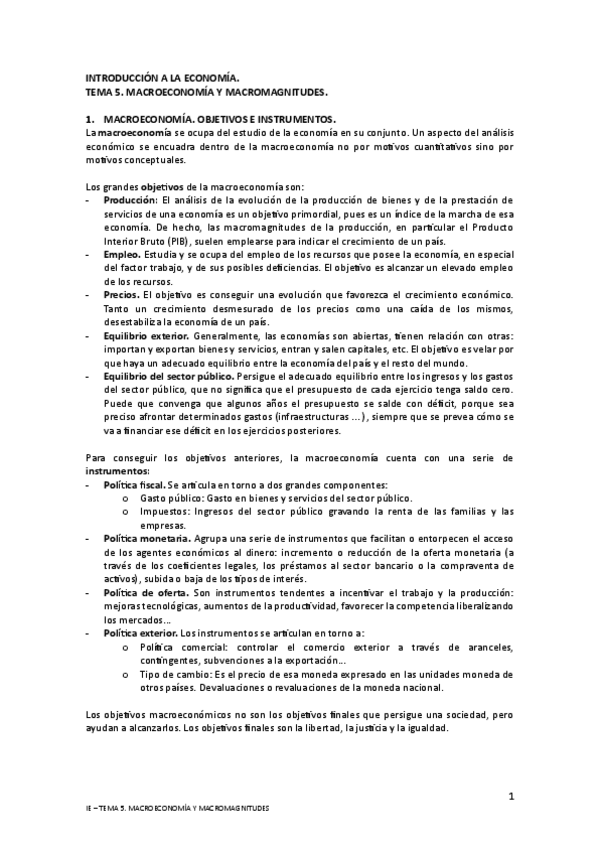 INTRODUCCIÓN A LA ECONOMÍA.
TEMA 5. MACROECONOMÍA Y MACROMAGNITUDES.

1. MACROECONOMÍA. OBJETIVOS E INSTRUMENTOS.
La macroeconomía se ocupa del estudio de la economía en su conjunto. Un aspecto del análisis económico se encuadra dentro de la macroeconomía no por motivos cuantitativos sino por motivos conceptuales.

Los grandes objetivos de la macroeconomía son:
- Producción: El análisis de la evolución de la producción de bienes y de la prestación de servicios de una economía es un objetivo primordial, pues es un índice de la marcha de esa economía. De hecho, las macromagnitudes de la producción, en particular el Producto Interior Bruto (PIB), suelen emplearse para indicar el crecimiento de un país.
- Empleo. Estudia y se ocupa del empleo de los recursos que posee la economía, en especial del factor trabajo, y de sus posibles deficiencias. El objetivo es alcanzar un elevado empleo de los recursos.
- Precios. El objetivo es conseguir una evolución que favorezca el crecimiento económico. Tanto un crecimiento desmesurado de los precios como una caída de los mismos, desestabiliza la economía de un país.
- Equilibrio exterior. Generalmente, las economías son abiertas, tienen relación con otras: importan y exportan bienes y servicios, entran y salen capitales, etc. El objetivo es velar por que haya un adecuado equilibrio entre la economía del país y el resto del mundo.
- Equilibrio del sector público. Persigue el adecuado equilibrio entre los ingresos y los gastos del sector público, que no significa que el presupuesto de cada ejercicio tenga saldo cero. Puede que convenga que algunos años el presupuesto se salde con déficit, porque sea preciso afrontar determinados gastos (infraestructuras ...), siempre que se prevea cómo se va a financiar ese déficit en los ejercicios posteriores.

Para conseguir los objetivos anteriores, la macroeconomía cuenta con una serie de instrumentos:
- Política fiscal. Se articula en torno a dos grandes componentes:
o Gasto público: Gasto en bienes y servicios del sector público.
o Impuestos: Ingresos del sector público gravando la renta de las familias y las empresas.
- Política monetaria. Agrupa una serie de instrumentos que facilitan o entorpecen el acceso de los agentes económicos al dinero: incremento o reducción de la oferta monetaria (a través de los coeficientes legales, los préstamos al sector bancario o la compraventa de activos), subida o baja de los tipos de interés.
- Política de oferta. Son instrumentos tendentes a incentivar el trabajo y la producción: mejoras tecnológicas, aumentos de la productividad, favorecer la competencia liberalizando los mercados...
- Política exterior. Los instrumentos se articulan en torno a:
o Política comercial: controlar el comercio exterior a través de aranceles, contingentes, subvenciones a la exportación...
o Tipo de cambio: Es el precio de esa moneda expresado en las unidades moneda de otros países. Devaluaciones o revaluaciones de la moneda nacional.

Los objetivos macroeconómicos no son los objetivos finales que persigue una sociedad, pero ayudan a alcanzarlos. Los objetivos finales son la libertad, la justicia y la igualdad.

1

IE – TEMA 5. MACROECONOMÍA Y MACROMAGNITUDES